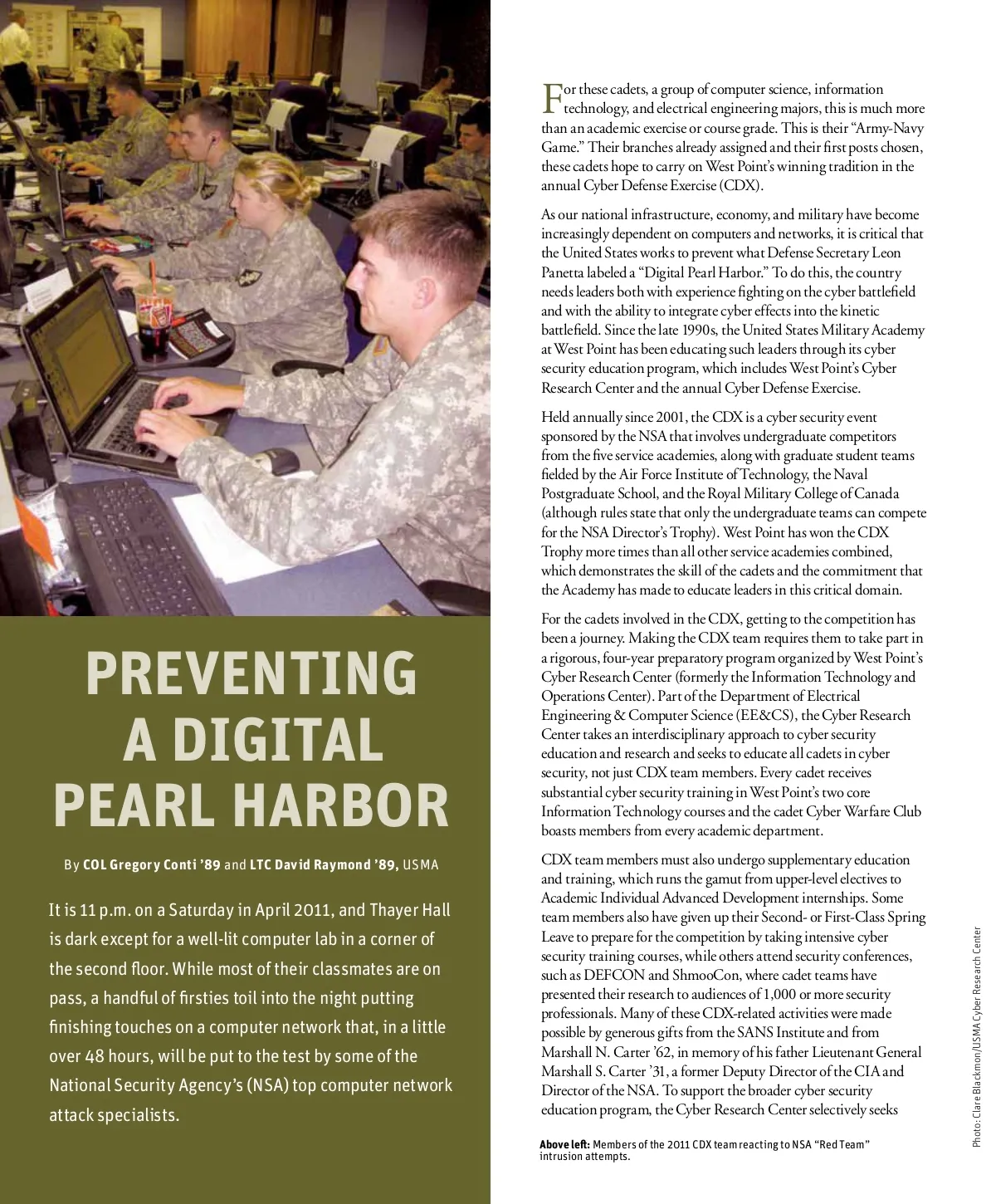 PREVENTING A DIGITAL PEARL HARBOR

By COL Gregory Conti '89 and LTC David Raymond '89, USMA

It is 11 p.m. on a Saturday in April 2011, and Thayer Hall is dark except for a well-lit computer lab in a corner of the second floor. While most of their classmates are on pass, a handful of firsties toil into the night putting finishing touches on a computer network that, in a little over 48 hours, will be put to the test by some of the National Security Agency's (NSA) top computer network attack specialists.

For these cadets, a group of computer science, information technology, and electrical engineering majors, this is much more than an academic exercise or course grade. This is their "Army-Navy Game." Their branches already assigned and their first posts chosen, these cadets hope to carry on West Point's winning tradition in the annual Cyber Defense Exercise (CDX).

As our national infrastructure, economy, and military have become increasingly dependent on computers and networks, it is critical that the United States works to prevent what Defense Secretary Leon Panetta labeled a "Digital Pearl Harbor." To do this, the country needs leaders both with experience fighting on the cyber battlefield and with the ability to integrate cyber effects into the kinetic battlefield. Since the late 1990s, the United States Military Academy at West Point has been educating such leaders through its cyber security education program, which includes West Point's Cyber Research Center and the annual Cyber Defense Exercise.

Held annually since 2001, the CDX is a cyber security event sponsored by the NSA that involves undergraduate competitors from the five service academies, along with graduate student teams fielded by the Air Force Institute of Technology, the Naval Postgraduate School, and the Royal Military College of Canada (although rules state that only the undergraduate teams can compete for the NSA Director's Trophy). West Point has won the CDX Trophy more times than all other service academies combined, which demonstrates the skill of the cadets and the commitment that the Academy has made to educate leaders in this critical domain.

For the cadets involved in the CDX, getting to the competition has been a journey. Making the CDX team requires them to take part in a rigorous, four-year preparatory program organized by West Point's Cyber Research Center (formerly the Information Technology and Operations Center). Part of the Department of Electrical Engineering & Computer Science (EE&CS), the Cyber Research Center takes an interdisciplinary approach to cyber security education and research and seeks to educate all cadets in cyber security, not just CDX team members. Every cadet receives substantial cyber security training in West Point's two core Information Technology courses and the cadet Cyber Warfare Club boasts members from every academic department.

CDX team members must also undergo supplementary education and training, which runs the gamut from upper-level electives to Academic Individual Advanced Development internships. Some team members also have given up their Second- or First-Class Spring Leave to prepare for the competition by taking intensive cyber security training courses, while others attend security conferences, such as DEFCON and ShmooCon, where cadet teams have presented their research to audiences of 1,000 or more security professionals. Many of these CDX-related activities were made possible by generous gifts from the SANS Institute and from Marshall N. Carter '62, in memory of his father Lieutenant General Marshall S. Carter '31, a former Deputy Director of the CIA and Director of the NSA. To support the broader cyber security education program, the Cyber Research Center selectively seeks

Above left: Members of the 2011 CDX team reacting to NSA "Red Team" intrusion attempts.

Photo: Clare Blackmon/USMA Cyber Research Center